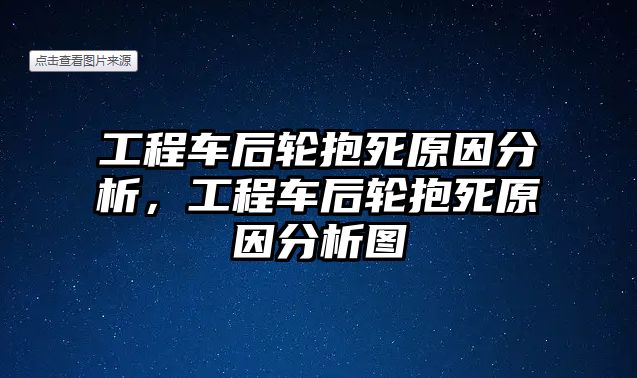 点击查看图片来源

工程车后轮抱死原因分析，工程车后轮抱死原因分析图